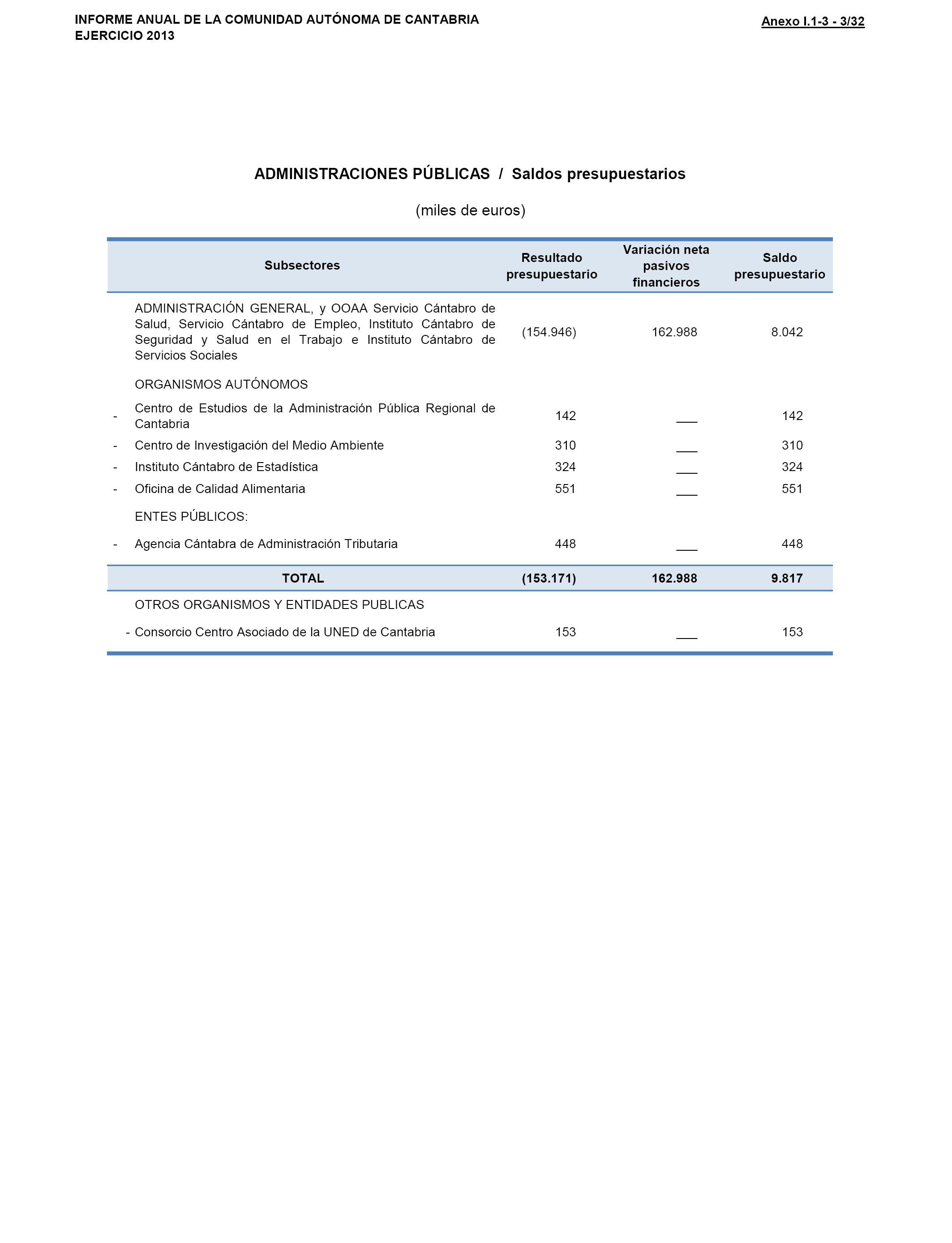 INFORME ANUAL DE LA COMUNIDAD AUTÓNOMA DE CANTABRIA
EJERCICIO 2013

Anexo I.1-3 - 3/32

ADMINISTRACIONES PÚBLICAS / Saldos presupuestarios

(miles de euros)

| Subsectores | Resultado presupuestario | Variación neta pasivos financieros | Saldo presupuestario |
|---|---|---|---|
| ADMINISTRACIÓN GENERAL, y OOAA Servicio Cántabro de Salud, Servicio Cántabro de Empleo, Instituto Cántabro de Seguridad y Salud en el Trabajo e Instituto Cántabro de Servicios Sociales | (154.946) | 162.988 | 8.042 |
| ORGANISMOS AUTÓNOMOS | | | |
| - Centro de Estudios de la Administración Pública Regional de Cantabria | 142 | ___ | 142 |
| - Centro de Investigación del Medio Ambiente | 310 | ___ | 310 |
| - Instituto Cántabro de Estadística | 324 | ___ | 324 |
| - Oficina de Calidad Alimentaria | 551 | ___ | 551 |
| ENTES PÚBLICOS: | | | |
| - Agencia Cántabra de Administración Tributaria | 448 | ___ | 448 |
| TOTAL | (153.171) | 162.988 | 9.817 |
| OTROS ORGANISMOS Y ENTIDADES PUBLICAS | | | |
| - Consorcio Centro Asociado de la UNED de Cantabria | 153 | ___ | 153 |